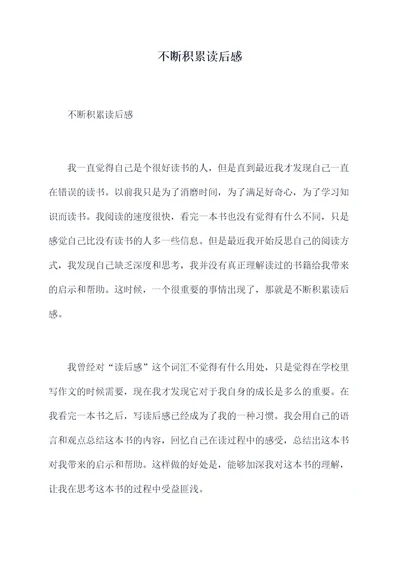 不断积累读后感

不断积累读后感

我一直觉得自己是个很好读书的人，但是直到最近我才发现自己一直在错误的读书。以前我只是为了消磨时间，为了满足好奇心，为了学习知识而读书。我阅读的速度很快，看完一本书也没有觉得有什么不同，只是感觉自己比没有读书的人多一些信息。但是最近我开始反思自己的阅读方式，我发现自己缺乏深度和思考，我并没有真正理解读过的书籍给我带来的启示和帮助。这时候，一个很重要的事情出现了，那就是不断积累读后感。

我曾经对“读后感”这个词汇不觉得有什么用处，只是觉得在学校里写作文的时候需要，现在我才发现它对于我自身的成长是多么的重要。在我看完一本书之后，写读后感已经成为了我的一种习惯。我会用自己的语言和观点总结这本书的内容，回忆自己在读过程中的感受，总结出这本书对我带来的启示和帮助。这样做的好处是，能够加深我对这本书的理解，让我在思考这本书的过程中受益匪浅。